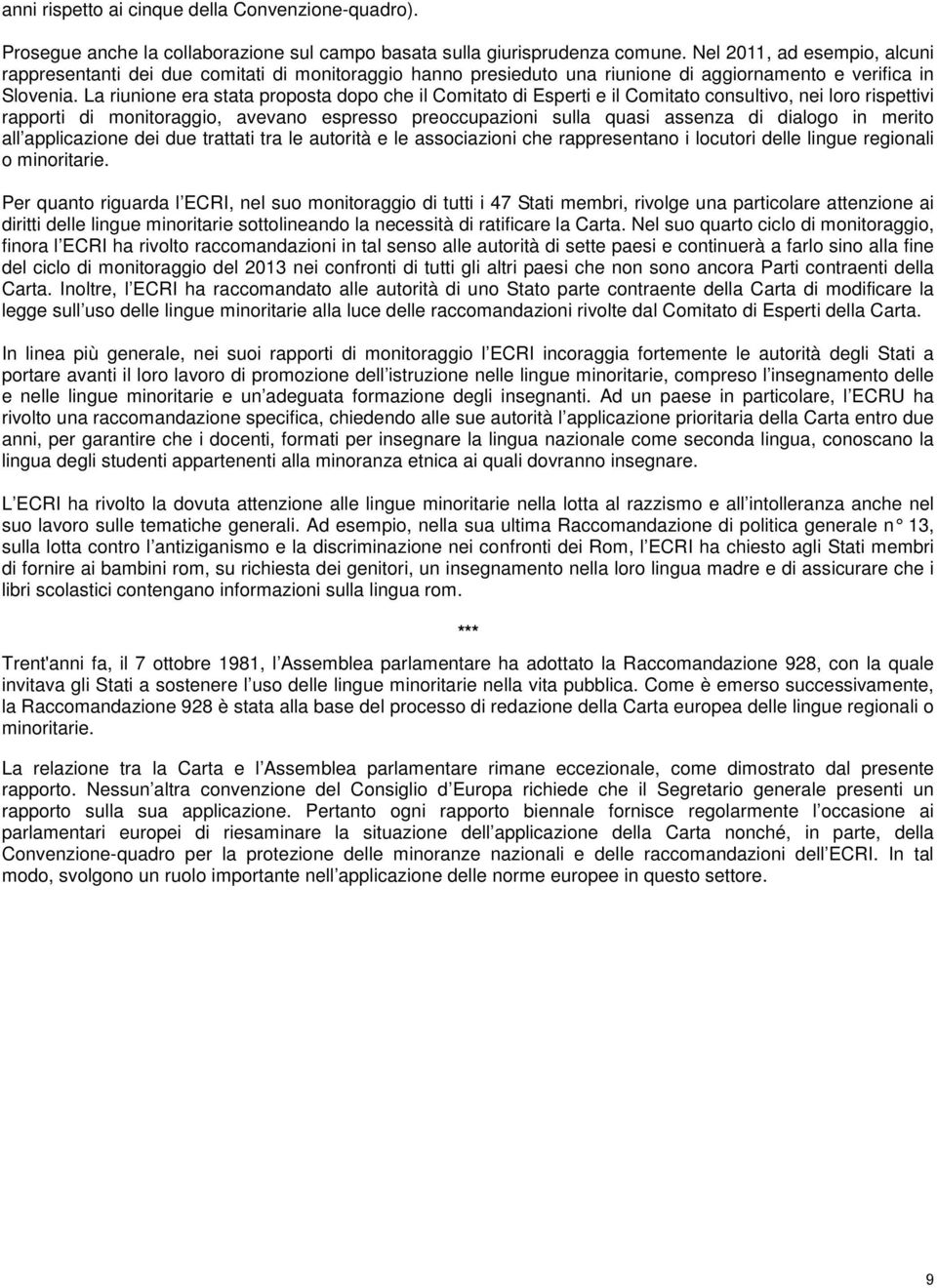 anni rispetto ai cinque della Convenzione-quadro).

Prosegue anche la collaborazione sul campo basata sulla giurisprudenza comune. Nel 2011, ad esempio, alcuni rappresentanti dei due comitati di monitoraggio hanno presieduto una riunione di aggiornamento e verifica in Slovenia. La riunione era stata proposta dopo che il Comitato di Esperti e il Comitato consultivo, nei loro rispettivi rapporti di monitoraggio, avevano espresso preoccupazioni sulla quasi assenza di dialogo in merito all applicazione dei due trattati tra le autorità e le associazioni che rappresentano i locutori delle lingue regionali o minoritarie.

Per quanto riguarda l ECRI, nel suo monitoraggio di tutti i 47 Stati membri, rivolge una particolare attenzione ai diritti delle lingue minoritarie sottolineando la necessità di ratificare la Carta. Nel suo quarto ciclo di monitoraggio, finora l ECRI ha rivolto raccomandazioni in tal senso alle autorità di sette paesi e continuerà a farlo sino alla fine del ciclo di monitoraggio del 2013 nei confronti di tutti gli altri paesi che non sono ancora Parti contraenti della Carta. Inoltre, l ECRI ha raccomandato alle autorità di uno Stato parte contraente della Carta di modificare la legge sull uso delle lingue minoritarie alla luce delle raccomandazioni rivolte dal Comitato di Esperti della Carta.

In linea più generale, nei suoi rapporti di monitoraggio l ECRI incoraggia fortemente le autorità degli Stati a portare avanti il loro lavoro di promozione dell istruzione nelle lingue minoritarie, compreso l insegnamento delle e nelle lingue minoritarie e un adeguata formazione degli insegnanti. Ad un paese in particolare, l ECRU ha rivolto una raccomandazione specifica, chiedendo alle sue autorità l applicazione prioritaria della Carta entro due anni, per garantire che i docenti, formati per insegnare la lingua nazionale come seconda lingua, conoscano la lingua degli studenti appartenenti alla minoranza etnica ai quali dovranno insegnare.

L ECRI ha rivolto la dovuta attenzione alle lingue minoritarie nella lotta al razzismo e all intolleranza anche nel suo lavoro sulle tematiche generali. Ad esempio, nella sua ultima Raccomandazione di politica generale n° 13, sulla lotta contro l antiziganismo e la discriminazione nei confronti dei Rom, l ECRI ha chiesto agli Stati membri di fornire ai bambini rom, su richiesta dei genitori, un insegnamento nella loro lingua madre e di assicurare che i libri scolastici contengano informazioni sulla lingua rom.

***

Trent'anni fa, il 7 ottobre 1981, l Assemblea parlamentare ha adottato la Raccomandazione 928, con la quale invitava gli Stati a sostenere l uso delle lingue minoritarie nella vita pubblica. Come è emerso successivamente, la Raccomandazione 928 è stata alla base del processo di redazione della Carta europea delle lingue regionali o minoritarie.

La relazione tra la Carta e l Assemblea parlamentare rimane eccezionale, come dimostrato dal presente rapporto. Nessun altra convenzione del Consiglio d Europa richiede che il Segretario generale presenti un rapporto sulla sua applicazione. Pertanto ogni rapporto biennale fornisce regolarmente l occasione ai parlamentari europei di riesaminare la situazione dell applicazione della Carta nonché, in parte, della Convenzione-quadro per la protezione delle minoranze nazionali e delle raccomandazioni dell ECRI. In tal modo, svolgono un ruolo importante nell applicazione delle norme europee in questo settore.

9